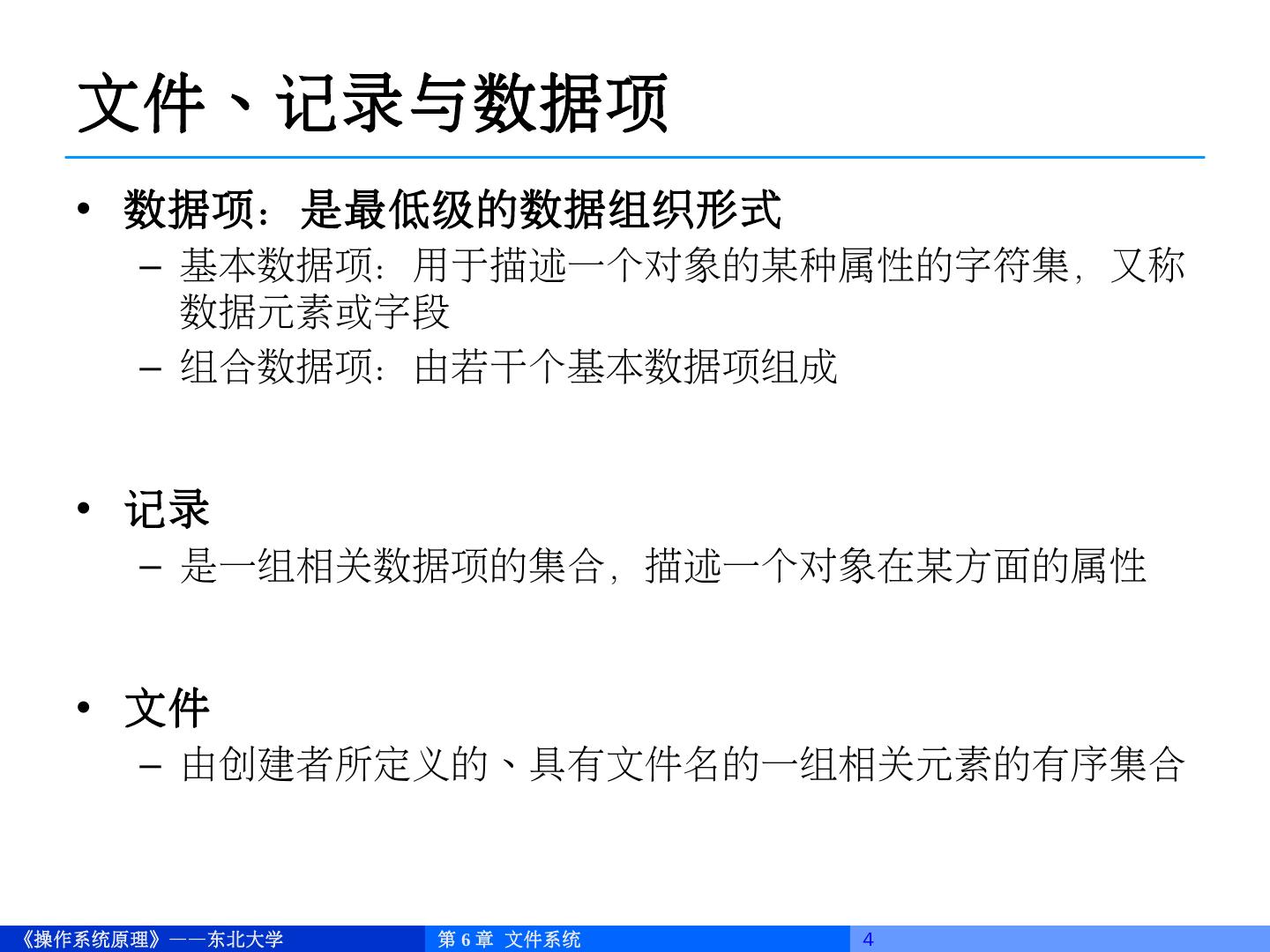 文件、记录与数据项

• 数据项：是最低级的数据组织形式
- 基本数据项：用于描述一个对象的某种属性的字符集，又称数据元素或字段
- 组合数据项：由若干个基本数据项组成

• 记录
- 是一组相关数据项的集合，描述一个对象在某方面的属性

• 文件
- 由创建者所定义的、具有文件名的一组相关元素的有序集合

《操作系统原理》——东北大学 第6章 文件系统 4